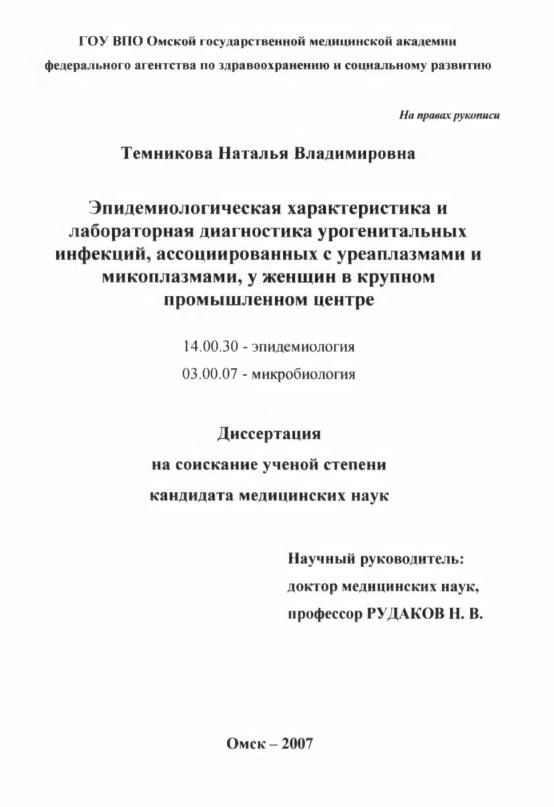 ГОУ ВПО Омской государственной медицинской академии
федерального агентства по здравоохранению и социальному развитию

На правах рукописи

Темникова Наталья Владимировна

Эпидемиологическая характеристика и лабораторная диагностика урогенитальных инфекций, ассоциированных с уреаплазмами и микоплазмами, у женщин в крупном промышленном центре

14.00.30 - эпидемиология
03.00.07 - микробиология

Диссертация
на соискание ученой степени
кандидата медицинских наук

Научный руководитель:
доктор медицинских наук,
профессор РУДАКОВ Н. В.

Омск – 2007